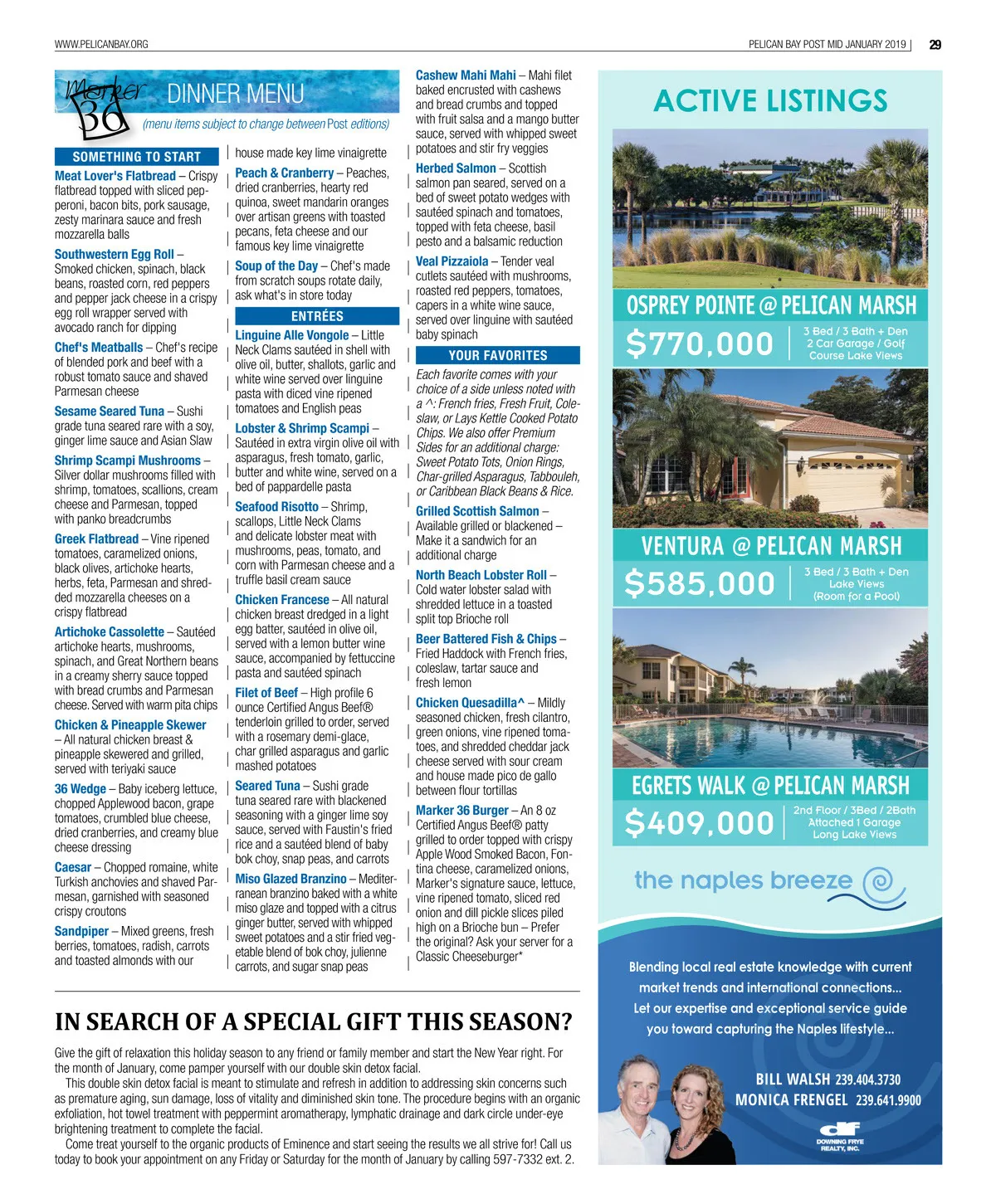 WWW.PELICANBAY.ORG

PELICAN BAY POST MID JANUARY 2019 | 29

Marker 36 DINNER MENU

(menu items subject to change between Post editions)

SOMETHING TO START

Meat Lover's Flatbread – Crispy flatbread topped with sliced pepperoni, bacon bits, pork sausage, zesty marinara sauce and fresh mozzarella balls

Southwestern Egg Roll – Smoked chicken, spinach, black beans, roasted corn, red peppers and pepper jack cheese in a crispy egg roll wrapper served with avocado ranch for dipping

Chef's Meatballs – Chef's recipe of blended pork and beef with a robust tomato sauce and shaved Parmesan cheese

Sesame Seared Tuna – Sushi grade tuna seared rare with a soy, ginger lime sauce and Asian Slaw

Shrimp Scampi Mushrooms – Silver dollar mushrooms filled with shrimp, tomatoes, scallions, cream cheese and Parmesan, topped with panko breadcrumbs

Greek Flatbread – Vine ripened tomatoes, caramelized onions, black olives, artichoke hearts, herbs, feta, Parmesan and shredded mozzarella cheeses on a crispy flatbread

Artichoke Cassolette – Sautéed artichoke hearts, mushrooms, spinach, and Great Northern beans in a creamy sherry sauce topped with bread crumbs and Parmesan cheese. Served with warm pita chips

Chicken & Pineapple Skewer – All natural chicken breast & pineapple skewered and grilled, served with teriyaki sauce

36 Wedge – Baby iceberg lettuce, chopped Applewood bacon, grape tomatoes, crumbled blue cheese, dried cranberries, and creamy blue cheese dressing

Caesar – Chopped romaine, white Turkish anchovies and shaved Parmesan, garnished with seasoned crispy croutons

Sandpiper – Mixed greens, fresh berries, tomatoes, radish, carrots and toasted almonds with our house made key lime vinaigrette

Peach & Cranberry – Peaches, dried cranberries, hearty red quinoa, sweet mandarin oranges over artisan greens with toasted pecans, feta cheese and our famous key lime vinaigrette

Soup of the Day – Chef's made from scratch soups rotate daily, ask what's in store today

ENTRÉES

Linguine Alle Vongole – Little Neck Clams sautéed in shell with olive oil, butter, shallots, garlic and white wine served over linguine pasta with diced vine ripened tomatoes and English peas

Lobster & Shrimp Scampi – Sautéed in extra virgin olive oil with asparagus, fresh tomato, garlic, butter and white wine, served on a bed of pappardelle pasta

Seafood Risotto – Shrimp, scallops, Little Neck Clams and delicate lobster meat with mushrooms, peas, tomato, and corn with Parmesan cheese and a truffle basil cream sauce

Chicken Francese – All natural chicken breast dredged in a light egg batter, sautéed in olive oil, served with a lemon butter wine sauce, accompanied by fettuccine pasta and sautéed spinach

Filet of Beef – High profile 6 ounce Certified Angus Beef® tenderloin grilled to order, served with a rosemary demi-glace, char grilled asparagus and garlic mashed potatoes

Seared Tuna – Sushi grade tuna seared rare with blackened seasoning with a ginger lime soy sauce, served with Faustin's fried rice and a sautéed blend of baby bok choy, snap peas, and carrots

Miso Glazed Branzino – Mediterranean branzino baked with a white miso glaze and topped with a citrus ginger butter, served with whipped sweet potatoes and a stir fried vegetable blend of bok choy, julienne carrots, and sugar snap peas

Cashew Mahi Mahi – Mahi filet baked encrusted with cashews and bread crumbs and topped with fruit salsa and a mango butter sauce, served with whipped sweet potatoes and stir fry veggies

Herbed Salmon – Scottish salmon pan seared, served on a bed of sweet potato wedges with sautéed spinach and tomatoes, topped with feta cheese, basil pesto and a balsamic reduction

Veal Pizzaiola – Tender veal cutlets sautéed with mushrooms, roasted red peppers, tomatoes, capers in a white wine sauce, served over linguine with sautéed baby spinach

YOUR FAVORITES

Each favorite comes with your choice of a side unless noted with a ^: French fries, Fresh Fruit, Coleslaw, or Lays Kettle Cooked Potato Chips. We also offer Premium Sides for an additional charge: Sweet Potato Tots, Onion Rings, Char-grilled Asparagus, Tabbouleh, or Caribbean Black Beans & Rice.

Grilled Scottish Salmon – Available grilled or blackened – Make it a sandwich for an additional charge

North Beach Lobster Roll – Cold water lobster salad with shredded lettuce in a toasted split top Brioche roll

Beer Battered Fish & Chips – Fried Haddock with French fries, coleslaw, tartar sauce and fresh lemon

Chicken Quesadilla^ – Mildly seasoned chicken, fresh cilantro, green onions, vine ripened tomatoes, and shredded cheddar jack cheese served with sour cream and house made pico de gallo between flour tortillas

Marker 36 Burger – An 8 oz Certified Angus Beef® patty grilled to order topped with crispy Apple Wood Smoked Bacon, Fontina cheese, caramelized onions, Marker's signature sauce, lettuce, vine ripened tomato, sliced red onion and dill pickle slices piled high on a Brioche bun – Prefer the original? Ask your server for a Classic Cheeseburger*

IN SEARCH OF A SPECIAL GIFT THIS SEASON?

Give the gift of relaxation this holiday season to any friend or family member and start the New Year right. For the month of January, come pamper yourself with our double skin detox facial.

This double skin detox facial is meant to stimulate and refresh in addition to addressing skin concerns such as premature aging, sun damage, loss of vitality and diminished skin tone. The procedure begins with an organic exfoliation, hot towel treatment with peppermint aromatherapy, lymphatic drainage and dark circle under-eye brightening treatment to complete the facial.

Come treat yourself to the organic products of Eminence and start seeing the results we all strive for! Call us today to book your appointment on any Friday or Saturday for the month of January by calling 597-7332 ext. 2.

ACTIVE LISTINGS

OSPREY POINTE @ PELICAN MARSH
$770,000
3 Bed / 3 Bath + Den
2 Car Garage / Golf Course Lake Views

VENTURA @ PELICAN MARSH
$585,000
3 Bed / 3 Bath + Den
Lake Views
(Room for a Pool)

EGRETS WALK @ PELICAN MARSH
$409,000
2nd Floor / 3Bed / 2Bath
Attached 1 Garage
Long Lake Views

the naples breeze

Blending local real estate knowledge with current market trends and international connections... Let our expertise and exceptional service guide you toward capturing the Naples lifestyle...

BILL WALSH 239.404.3730
MONICA FRENGEL 239.641.9900

df
DOWNING FRYE REALTY, INC.